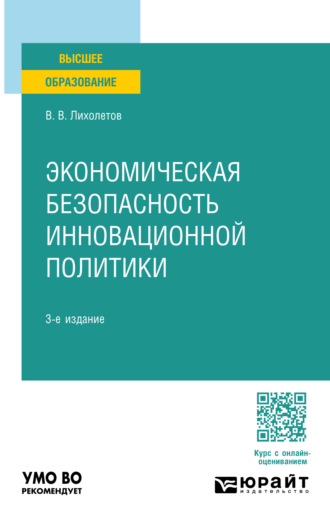 ВЫСШЕЕ
ОБРАЗОВАНИЕ

В. В. Лихолетов

ЭКОНОМИЧЕСКАЯ БЕЗОПАСНОСТЬ ИННОВАЦИОННОЙ ПОЛИТИКИ

3-е издание

Курс с онлайн-оцениванием

УМО ВО
РЕКОМЕНДУЕТ

ЮРАЙТ
издательство